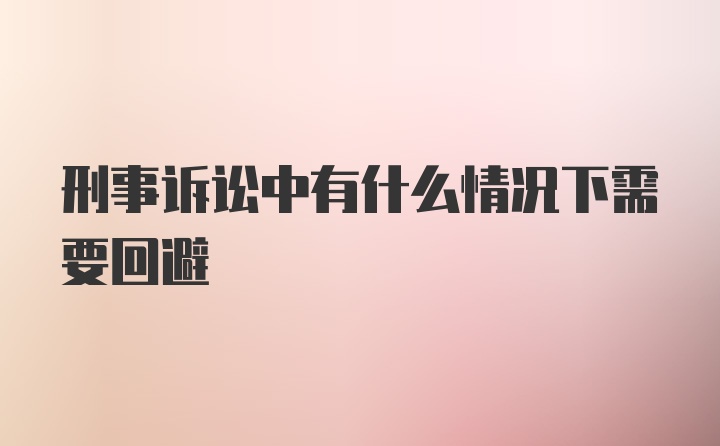 刑事诉讼中有什么情况下需要回避